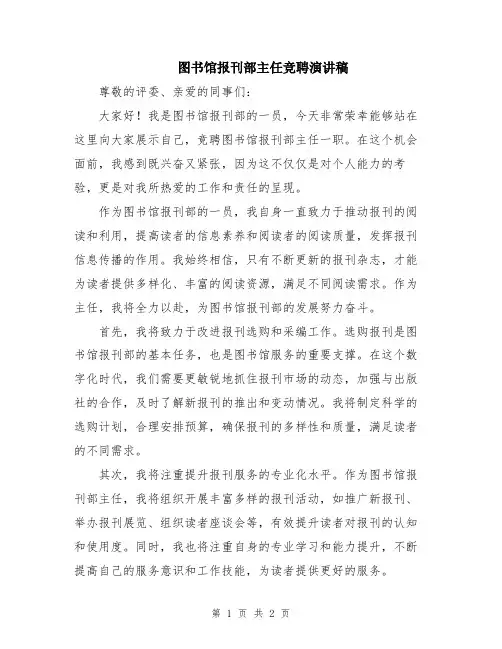 图书馆报刊部主任竞聘演讲稿

尊敬的评委、亲爱的同事们：

大家好！我是图书馆报刊部的一员，今天非常荣幸能够站在这里向大家展示自己，竞聘图书馆报刊部主任一职。在这个机会面前，我感到既兴奋又紧张，因为这不仅仅是对个人能力的考验，更是对我所热爱的工作和责任的呈现。

作为图书馆报刊部的一员，我自身一直致力于推动报刊的阅读和利用，提高读者的信息素养和阅读者的阅读质量，发挥报刊信息传播的作用。我始终相信，只有不断更新的报刊杂志，才能为读者提供多样化、丰富的阅读资源，满足不同阅读需求。作为主任，我将全力以赴，为图书馆报刊部的发展努力奋斗。

首先，我将致力于改进报刊选购和采编工作。选购报刊是图书馆报刊部的基本任务，也是图书馆服务的重要支撑。在这个数字化时代，我们需要更敏锐地抓住报刊市场的动态，加强与出版社的合作，及时了解新报刊的推出和变动情况。我将制定科学的选购计划，合理安排预算，确保报刊的多样性和质量，满足读者的不同需求。

其次，我将注重提升报刊服务的专业化水平。作为图书馆报刊部主任，我将组织开展丰富多样的报刊活动，如推广新报刊、举办报刊展览、组织读者座谈会等，有效提升读者对报刊的认知和使用度。同时，我也将注重自身的专业学习和能力提升，不断提高自己的服务意识和工作技能，为读者提供更好的服务。

第 1 页 共 2 页